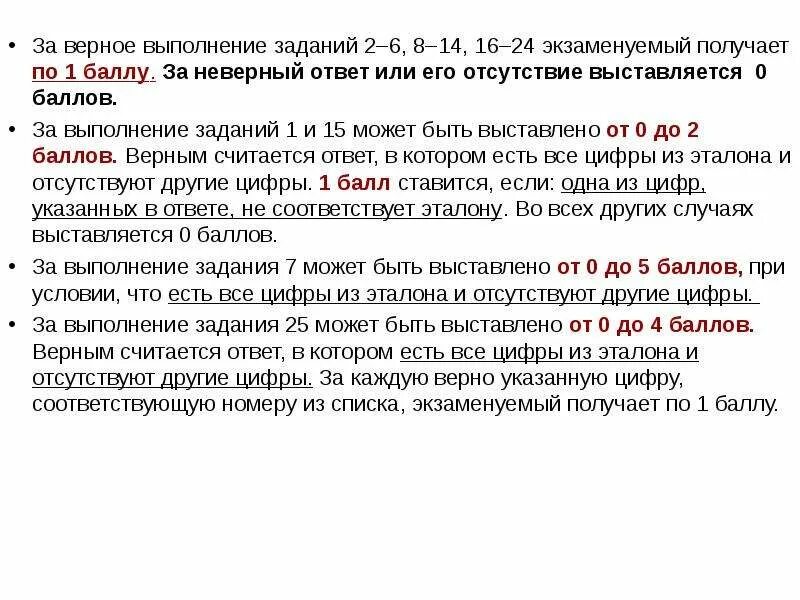 • За верное выполнение заданий 2–6, 8–14, 16–24 экзаменуемый получает по 1 баллу. За неверный ответ или его отсутствие выставляется 0 баллов.

• За выполнение заданий 1 и 15 может быть выставлено от 0 до 2 баллов. Верным считается ответ, в котором есть все цифры из эталона и отсутствуют другие цифры. 1 балл ставится, если: одна из цифр, указанных в ответе, не соответствует эталону. Во всех других случаях выставляется 0 баллов.

• За выполнение задания 7 может быть выставлено от 0 до 5 баллов, при условии, что есть все цифры из эталона и отсутствуют другие цифры.

• За выполнение задания 25 может быть выставлено от 0 до 4 баллов. Верным считается ответ, в котором есть все цифры из эталона и отсутствуют другие цифры. За каждую верно указанную цифру, соответствующую номеру из списка, экзаменуемый получает по 1 баллу.